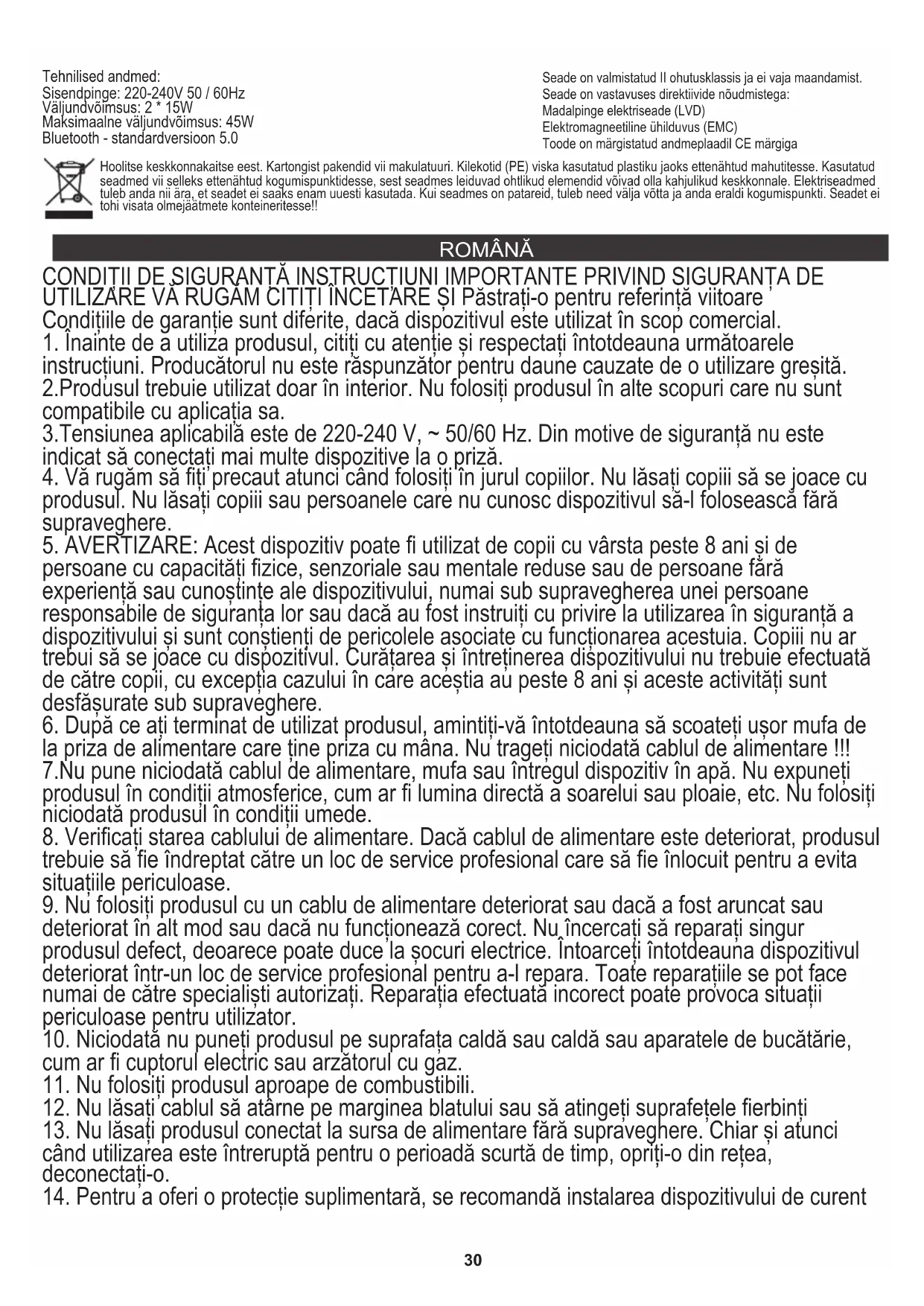 Tehnilised andmed:
Sisendpinge: 220-240V 50 / 60Hz
Väljundvõimsus: 2 * 15W
Maksimaalne väljundvõimsus: 45W
Bluetooth - standardversioon 5.0

Seade on valmistatud II ohutusklassis ja ei vaja maandamist.
Seade on vastavuses direktiivide nõudmistega:
Madalpinge elektriseade (LVD)
Elektromagneetiline ühilduvus (EMC)
Toode on märgistatud andmeplaadil CE märgiga

Hoolitse keskkonnakaitse eest. Kartongist pakendid vii makulatuuri. Kilekotid (PE) viska kasutatud plastiku jaoks ettenähtud mahutitesse. Kasutatud seadmed vii selleks ettenähtud kogumispunktidesse, sest seadmes leiduvad ohtlikud elemendid võivad olla kahjulikud keskkonnale. Elektriseadmed tuleb anda nii ära, et seadet ei saaks enam uuesti kasutada. Kui seadmes on patareid, tuleb need välja võtta ja anda eraldi kogumispunkti. Seadet ei tohi visata olmejäätmete konteineritesse!!

ROMÂNĂ

CONDIȚII DE SIGURANȚĂ INSTRUCȚIUNI IMPORTANTE PRIVIND SIGURANȚA DE UTILIZARE VĂ RUGĂM CITIȚI ÎNCETARE ȘI Păstrați-o pentru referință viitoare
Condițiile de garanție sunt diferite, dacă dispozitivul este utilizat în scop comercial.
1. Înainte de a utiliza produsul, citiți cu atenție și respectați întotdeauna următoarele instrucțiuni. Producătorul nu este răspunzător pentru daune cauzate de o utilizare greșită.
2.Produsul trebuie utilizat doar în interior. Nu folosiți produsul în alte scopuri care nu sunt compatibile cu aplicația sa.
3.Tensiunea aplicabilă este de 220-240 V, ~ 50/60 Hz. Din motive de siguranță nu este indicat să conectați mai multe dispozitive la o priză.
4. Vă rugăm să fiți precaut atunci când folosiți în jurul copiilor. Nu lăsați copiii să se joace cu produsul. Nu lăsați copiii sau persoanele care nu cunosc dispozitivul să-l folosească fără supraveghere.
5. AVERTIZARE: Acest dispozitiv poate fi utilizat de copii cu vârsta peste 8 ani și de persoane cu capacități fizice, senzoriale sau mentale reduse sau de persoane fără experiență sau cunoștințe ale dispozitivului, numai sub supravegherea unei persoane responsabile de siguranța lor sau dacă au fost instruiți cu privire la utilizarea în siguranță a dispozitivului și sunt conștienți de pericolele asociate cu funcționarea acestuia. Copiii nu ar trebui să se joace cu dispozitivul. Curățarea și întreținerea dispozitivului nu trebuie efectuată de către copii, cu excepția cazului în care aceștia au peste 8 ani și aceste activități sunt desfășurate sub supraveghere.
6. După ce ați terminat de utilizat produsul, amintiți-vă întotdeauna să scoateți ușor mufa de la priza de alimentare care ține priza cu mâna. Nu trageți niciodată cablul de alimentare !!!
7.Nu pune niciodată cablul de alimentare, mufa sau întregul dispozitiv în apă. Nu expuneți produsul în condiții atmosferice, cum ar fi lumina directă a soarelui sau ploaie, etc. Nu folosiți niciodată produsul în condiții umede.
8. Verificați starea cablului de alimentare. Dacă cablul de alimentare este deteriorat, produsul trebuie să fie îndreptat către un loc de service profesional care să fie înlocuit pentru a evita situațiile periculoase.
9. Nu folosiți produsul cu un cablu de alimentare deteriorat sau dacă a fost aruncat sau deteriorat în alt mod sau dacă nu funcționează corect. Nu încercați să reparați singur produsul defect, deoarece poate duce la șocuri electrice. Întoarceți întotdeauna dispozitivul deteriorat într-un loc de service profesional pentru a-l repara. Toate reparațiile se pot face numai de către specialiști autorizați. Reparația efectuată incorect poate provoca situații periculoase pentru utilizator.
10. Niciodată nu puneți produsul pe suprafața caldă sau caldă sau aparatele de bucătărie, cum ar fi cuptorul electric sau arzătorul cu gaz.
11. Nu folosiți produsul aproape de combustibili.
12. Nu lăsați cablul să atârne pe marginea blatului sau să atingeți suprafețele fierbinți
13. Nu lăsați produsul conectat la sursa de alimentare fără supraveghere. Chiar și atunci când utilizarea este întreruptă pentru o perioadă scurtă de timp, opriți-o din rețea, deconectați-o.
14. Pentru a oferi o protecție suplimentară, se recomandă instalarea dispozitivului de curent

30